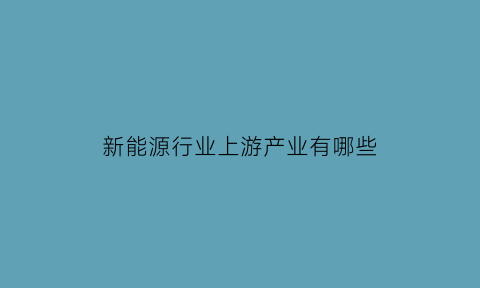 新能源行业上游产业有哪些